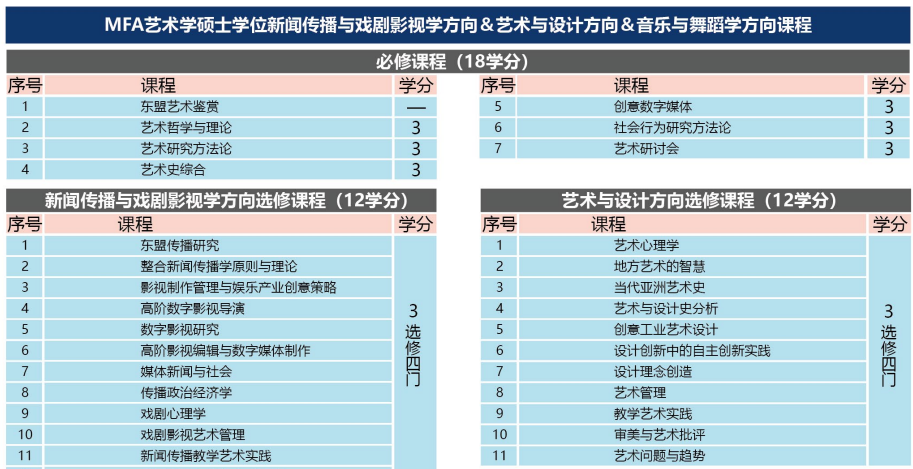 MFA艺术学硕士学位新闻传播与戏剧影视学方向＆艺术与设计方向＆音乐与舞蹈学方向课程

必修课程（18学分）

| 序号 | 课程 | 学分 |
|---|---|---|
| 1 | 东盟艺术鉴赏 | — |
| 2 | 艺术哲学与理论 | 3 |
| 3 | 艺术研究方法论 | 3 |
| 4 | 艺术史综合 | 3 |

| 序号 | 课程 | 学分 |
|---|---|---|
| 5 | 创意数字媒体 | 3 |
| 6 | 社会行为研究方法论 | 3 |
| 7 | 艺术研讨会 | 3 |

新闻传播与戏剧影视学方向选修课程（12学分）

| 序号 | 课程 | 学分 |
|---|---|---|
| 1 | 东盟传播研究 | 3 选修四门 |
| 2 | 整合新闻传播学原则与理论 | |
| 3 | 影视制作管理与娱乐产业创意策略 | |
| 4 | 高阶数字影视导演 | |
| 5 | 数字影视研究 | |
| 6 | 高阶影视编辑与数字媒体制作 | |
| 7 | 媒体新闻与社会 | |
| 8 | 传播政治经济学 | |
| 9 | 戏剧心理学 | |
| 10 | 戏剧影视艺术管理 | |
| 11 | 新闻传播教学艺术实践 | |

艺术与设计方向选修课程（12学分）

| 序号 | 课程 | 学分 |
|---|---|---|
| 1 | 艺术心理学 | 3 选修四门 |
| 2 | 地方艺术的智慧 | |
| 3 | 当代亚洲艺术史 | |
| 4 | 艺术与设计史分析 | |
| 5 | 创意工业艺术设计 | |
| 6 | 设计创新中的自主创新实践 | |
| 7 | 设计理念创造 | |
| 8 | 艺术管理 | |
| 9 | 教学艺术实践 | |
| 10 | 审美与艺术批评 | |
| 11 | 艺术问题与趋势 | |